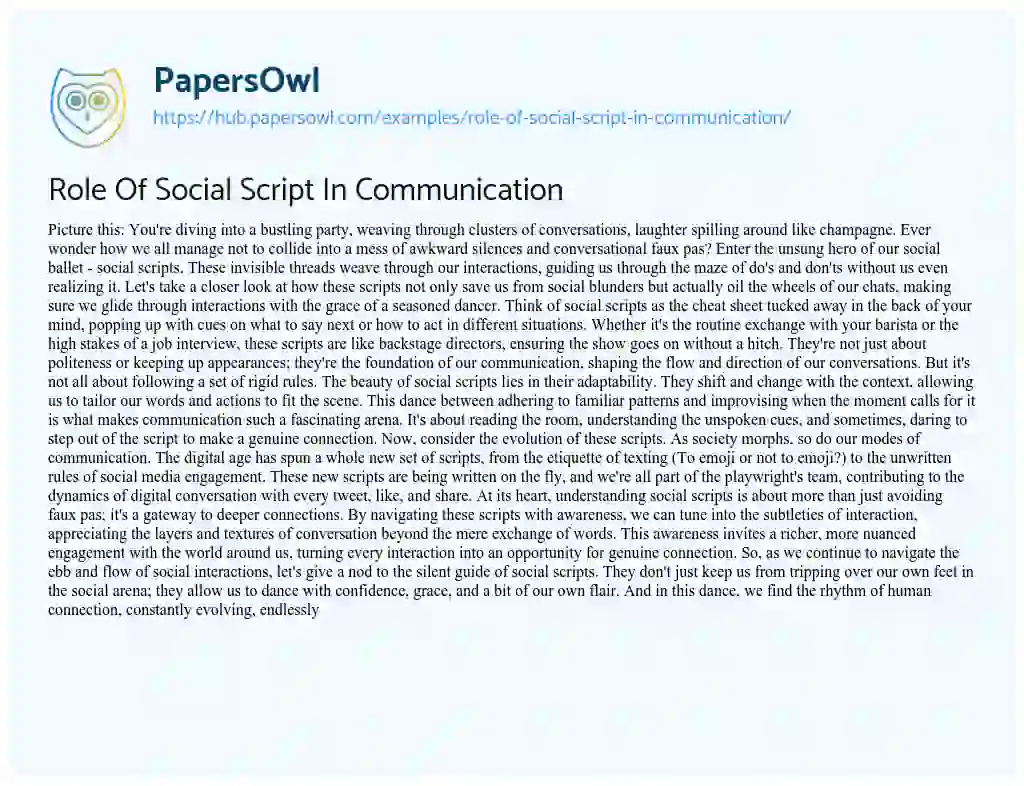 PapersOwl
https://hub.papersowl.com/examples/role-of-social-script-in-communication/

Role Of Social Script In Communication

Picture this: You're diving into a bustling party, weaving through clusters of conversations, laughter spilling around like champagne. Ever wonder how we all manage not to collide into a mess of awkward silences and conversational faux pas? Enter the unsung hero of our social ballet - social scripts. These invisible threads weave through our interactions, guiding us through the maze of do's and don'ts without us even realizing it. Let's take a closer look at how these scripts not only save us from social blunders but actually oil the wheels of our chats, making sure we glide through interactions with the grace of a seasoned dancer. Think of social scripts as the cheat sheet tucked away in the back of your mind, popping up with cues on what to say next or how to act in different situations. Whether it's the routine exchange with your barista or the high stakes of a job interview, these scripts are like backstage directors, ensuring the show goes on without a hitch. They're not just about politeness or keeping up appearances; they're the foundation of our communication, shaping the flow and direction of our conversations. But it's not all about following a set of rigid rules. The beauty of social scripts lies in their adaptability. They shift and change with the context, allowing us to tailor our words and actions to fit the scene. This dance between adhering to familiar patterns and improvising when the moment calls for it is what makes communication such a fascinating arena. It's about reading the room, understanding the unspoken cues, and sometimes, daring to step out of the script to make a genuine connection. Now, consider the evolution of these scripts. As society morphs, so do our modes of communication. The digital age has spun a whole new set of scripts, from the etiquette of texting (To emoji or not to emoji?) to the unwritten rules of social media engagement. These new scripts are being written on the fly, and we're all part of the playwright's team, contributing to the dynamics of digital conversation with every tweet, like, and share. At its heart, understanding social scripts is about more than just avoiding faux pas; it's a gateway to deeper connections. By navigating these scripts with awareness, we can tune into the subtleties of interaction, appreciating the layers and textures of conversation beyond the mere exchange of words. This awareness invites a richer, more nuanced engagement with the world around us, turning every interaction into an opportunity for genuine connection. So, as we continue to navigate the ebb and flow of social interactions, let's give a nod to the silent guide of social scripts. They don't just keep us from tripping over our own feet in the social arena; they allow us to dance with confidence, grace, and a bit of our own flair. And in this dance, we find the rhythm of human connection, constantly evolving, endlessly